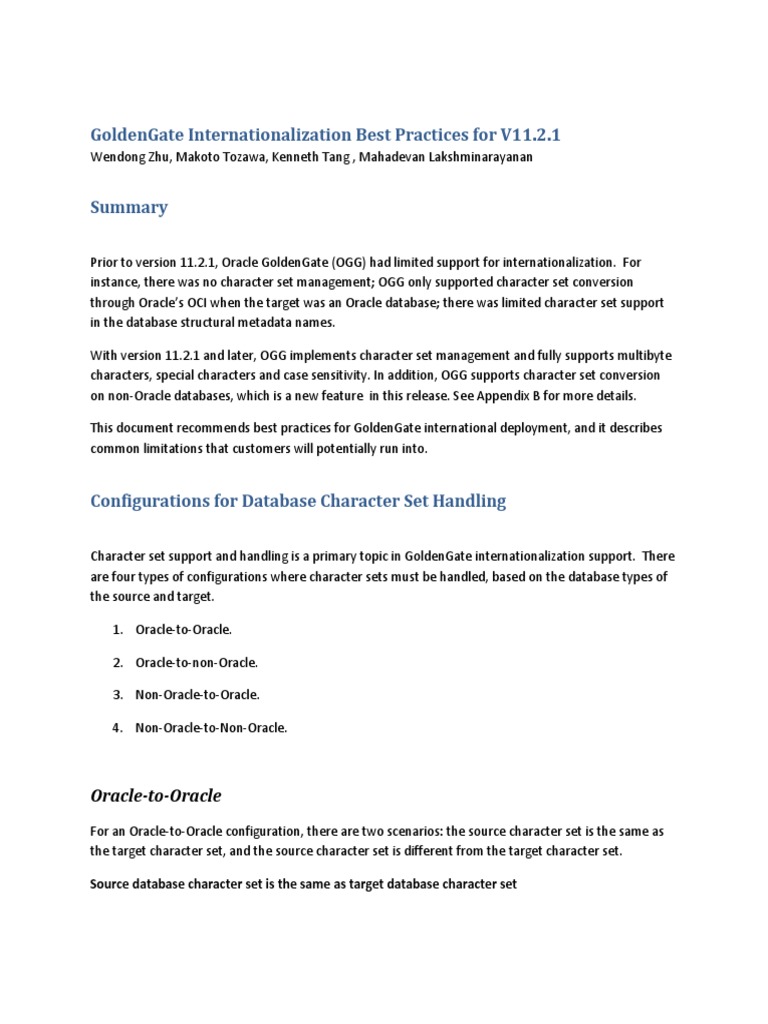 GoldenGate Internationalization Best Practices for V11.2.1
Wendong Zhu, Makoto Tozawa, Kenneth Tang , Mahadevan Lakshminarayanan

Summary

Prior to version 11.2.1, Oracle GoldenGate (OGG) had limited support for internationalization. For instance, there was no character set management; OGG only supported character set conversion through Oracle's OCI when the target was an Oracle database; there was limited character set support in the database structural metadata names.

With version 11.2.1 and later, OGG implements character set management and fully supports multibyte characters, special characters and case sensitivity. In addition, OGG supports character set conversion on non-Oracle databases, which is a new feature in this release. See Appendix B for more details.

This document recommends best practices for GoldenGate international deployment, and it describes common limitations that customers will potentially run into.

Configurations for Database Character Set Handling

Character set support and handling is a primary topic in GoldenGate internationalization support. There are four types of configurations where character sets must be handled, based on the database types of the source and target.

1. Oracle-to-Oracle.

2. Oracle-to-non-Oracle.

3. Non-Oracle-to-Oracle.

4. Non-Oracle-to-Non-Oracle.

Oracle-to-Oracle

For an Oracle-to-Oracle configuration, there are two scenarios: the source character set is the same as the target character set, and the source character set is different from the target character set.

Source database character set is the same as target database character set